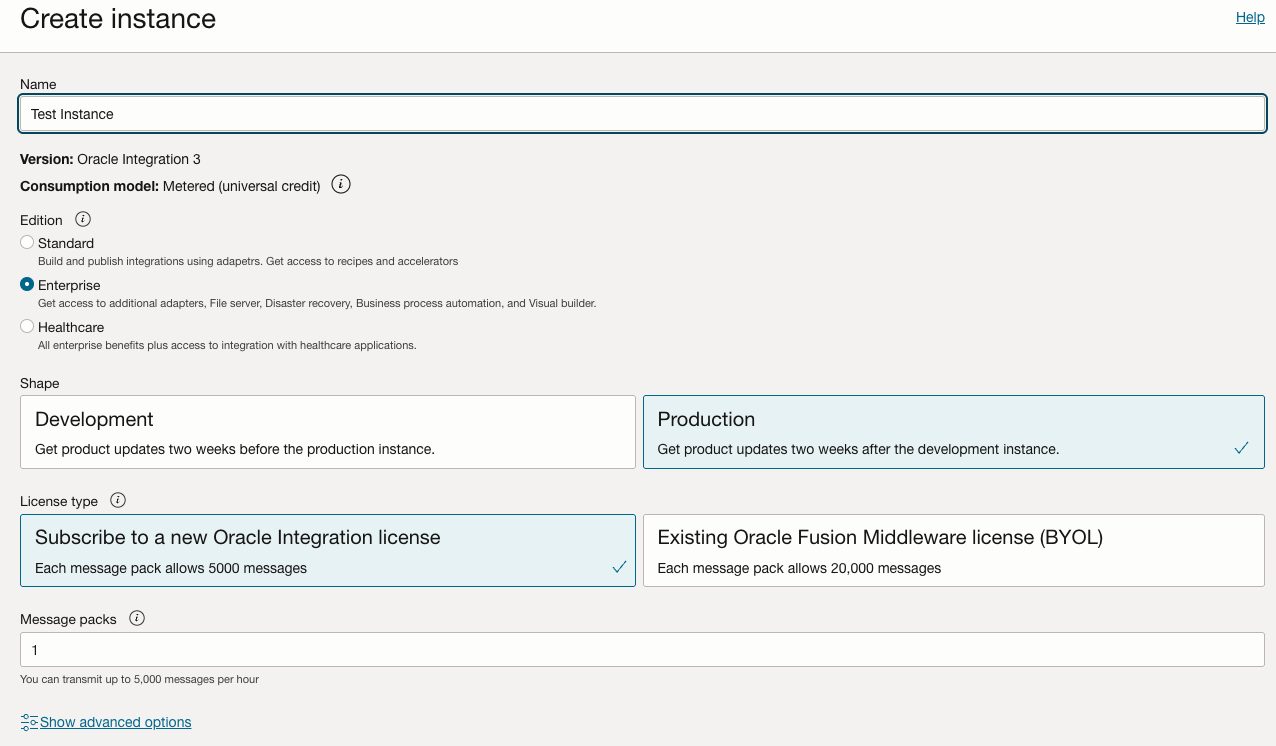 Create instance

Help

Name

Test Instance

**Version:** Oracle Integration 3

**Consumption model:** Metered (universal credit)

Edition

Standard

Build and publish integrations using adapetrs. Get access to recipes and accelerators

Enterprise

Get access to additional adapters, File server, Disaster recovery, Business process automation, and Visual builder.

Healthcare

All enterprise benefits plus access to integration with healthcare applications.

Shape

Development

Get product updates two weeks before the production instance.

Production

Get product updates two weeks after the development instance.

License type

Subscribe to a new Oracle Integration license

Each message pack allows 5000 messages

Existing Oracle Fusion Middleware license (BYOL)

Each message pack allows 20,000 messages

Message packs

1

You can transmit up to 5,000 messages per hour

Show advanced options